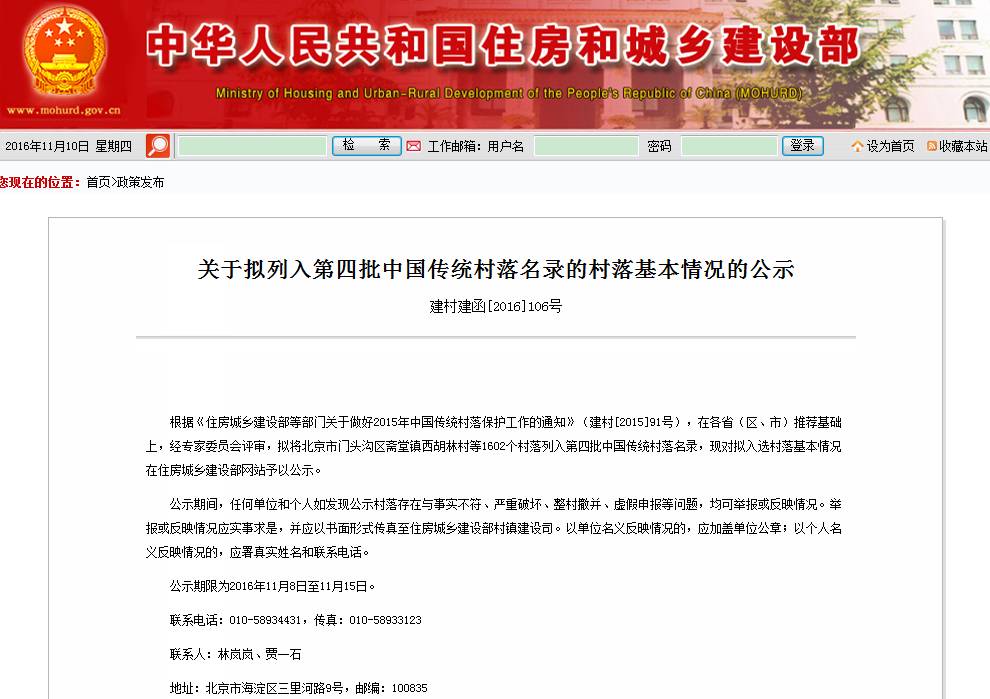 中华人民共和国住房和城乡建设部

Ministry of Housing and Urban-Rural Development of the People's Republic of China (MOHURD)

www.mohurd.gov.cn

2016年11月10日 星期四 检 索 工作邮箱: 用户名 密码 登录 设为首页 收藏本站

您现在的位置: 首页>政策发布

关于拟列入第四批中国传统村落名录的村落基本情况的公示

建村建函[2016]106号

根据《住房城乡建设部等部门关于做好2015年中国传统村落保护工作的通知》（建村[2015]91号），在各省（区、市）推荐基础上，经专家委员会评审，拟将北京市门头沟区斋堂镇西胡林村等1602个村落列入第四批中国传统村落名录，现对拟入选村落基本情况在住房城乡建设部网站予以公示。

公示期间，任何单位和个人如发现公示村落存在与事实不符、严重破坏、整村撤并、虚假申报等问题，均可举报或反映情况。举报或反映情况应实事求是，并应以书面形式传真至住房城乡建设部村镇建设司。以单位名义反映情况的，应加盖单位公章；以个人名义反映情况的，应署真实姓名和联系电话。

公示期限为2016年11月8日至11月15日。

联系电话：010-58934431，传真：010-58933123

联系人：林岚岚、贾一石

地址：北京市海淀区三里河路9号，邮编：100835